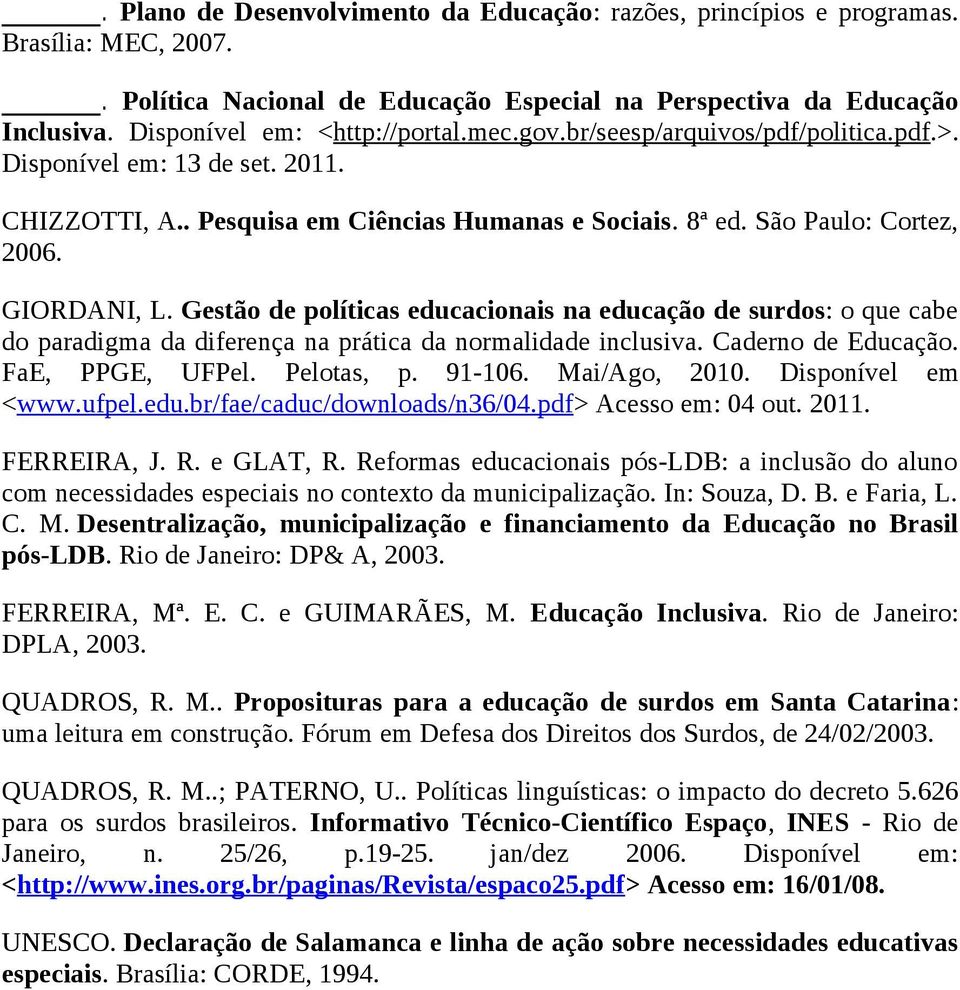 ______. Plano de Desenvolvimento da Educação: razões, princípios e programas. Brasília: MEC, 2007.

______. Política Nacional de Educação Especial na Perspectiva da Educação Inclusiva. Disponível em: <http://portal.mec.gov.br/seesp/arquivos/pdf/politica.pdf.>. Disponível em: 13 de set. 2011.

CHIZZOTTI, A.. Pesquisa em Ciências Humanas e Sociais. 8ª ed. São Paulo: Cortez, 2006.

GIORDANI, L. Gestão de políticas educacionais na educação de surdos: o que cabe do paradigma da diferença na prática da normalidade inclusiva. Caderno de Educação. FaE, PPGE, UFPel. Pelotas, p. 91-106. Mai/Ago, 2010. Disponível em <www.ufpel.edu.br/fae/caduc/downloads/n36/04.pdf> Acesso em: 04 out. 2011.

FERREIRA, J. R. e GLAT, R. Reformas educacionais pós-LDB: a inclusão do aluno com necessidades especiais no contexto da municipalização. In: Souza, D. B. e Faria, L. C. M. Desentralização, municipalização e financiamento da Educação no Brasil pós-LDB. Rio de Janeiro: DP& A, 2003.

FERREIRA, Mª. E. C. e GUIMARÃES, M. Educação Inclusiva. Rio de Janeiro: DPLA, 2003.

QUADROS, R. M.. Proposituras para a educação de surdos em Santa Catarina: uma leitura em construção. Fórum em Defesa dos Direitos dos Surdos, de 24/02/2003.

QUADROS, R. M..; PATERNO, U.. Políticas linguísticas: o impacto do decreto 5.626 para os surdos brasileiros. Informativo Técnico-Científico Espaço, INES - Rio de Janeiro, n. 25/26, p.19-25. jan/dez 2006. Disponível em: <http://www.ines.org.br/paginas/Revista/espaco25.pdf> Acesso em: 16/01/08.

UNESCO. Declaração de Salamanca e linha de ação sobre necessidades educativas especiais. Brasília: CORDE, 1994.